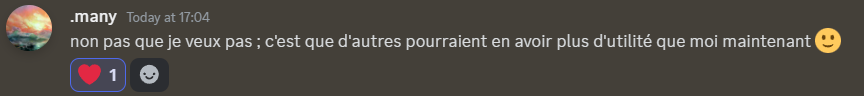 .many Today at 17:04
non pas que je veux pas ; c'est que d'autres pourraient en avoir plus d'utilité que moi maintenant 🙂

❤️ 1